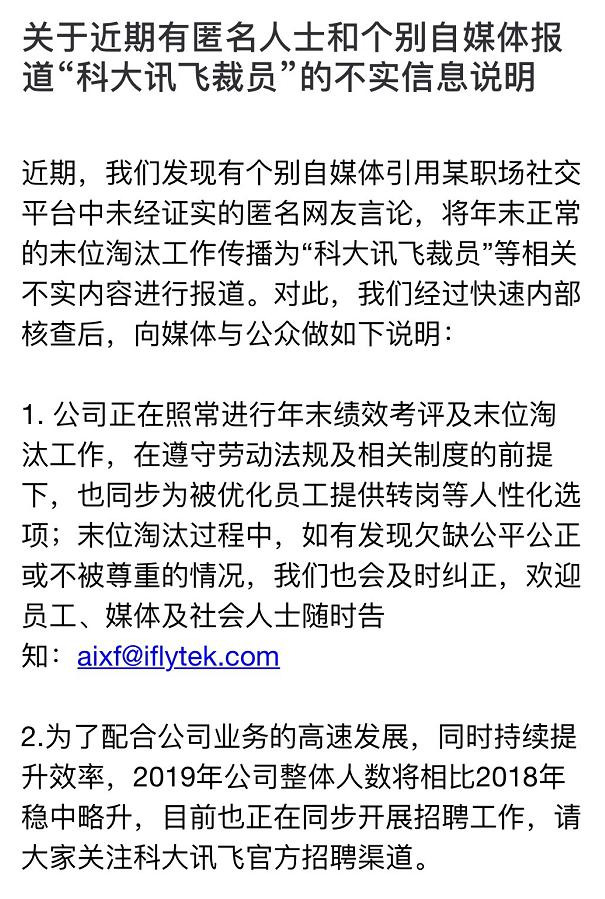 关于近期有匿名人士和个别自媒体报道“科大讯飞裁员”的不实信息说明

近期，我们发现有个别自媒体引用某职场社交平台中未经证实的匿名网友言论，将年末正常的末位淘汰工作传播为“科大讯飞裁员”等相关不实内容进行报道。对此，我们经过快速内部核查后，向媒体与公众做如下说明：

1. 公司正在照常进行年末绩效考评及末位淘汰工作，在遵守劳动法规及相关制度的前提下，也同步为被优化员工提供转岗等人性化选项；末位淘汰过程中，如有发现欠缺公平公正或不被尊重的情况，我们也会及时纠正，欢迎员工、媒体及社会人士随时告知：aixf@iflytek.com

2.为了配合公司业务的高速发展，同时持续提升效率，2019年公司整体人数将相比2018年稳中略升，目前也正在同步开展招聘工作，请大家关注科大讯飞官方招聘渠道。